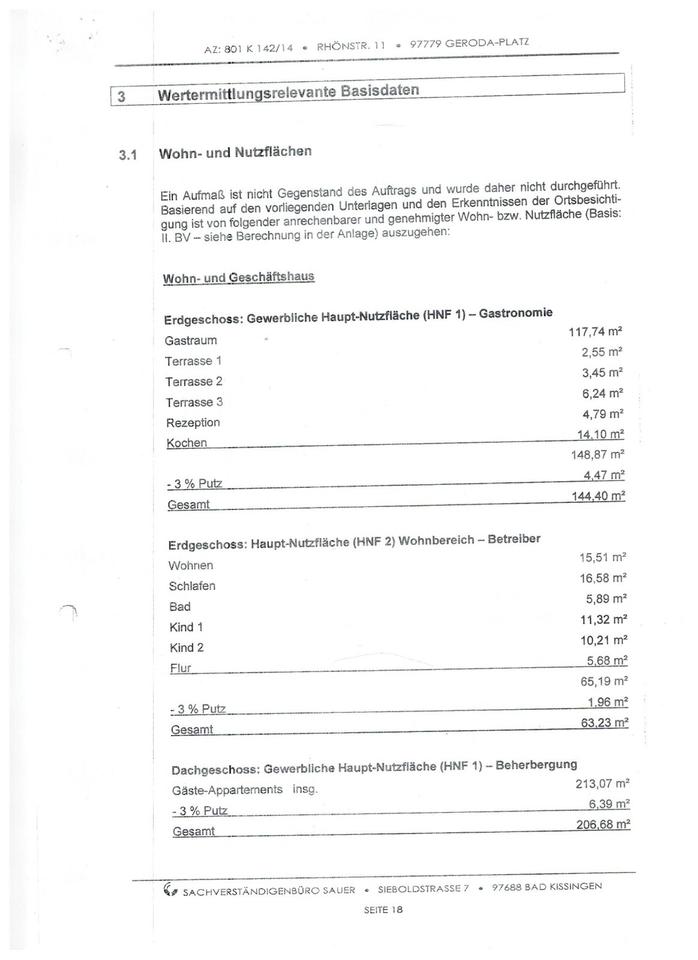 AZ: 801 K 142/14 • RHÖNSTR. 11 • 97779 GERODA-PLATZ

3 Wertermittlungsrelevante Basisdaten

3.1 Wohn- und Nutzflächen

Ein Aufmaß ist nicht Gegenstand des Auftrags und wurde daher nicht durchgeführt. Basierend auf den vorliegenden Unterlagen und den Erkenntnissen der Ortsbesichtigung ist von folgender anrechenbarer und genehmigter Wohn- bzw. Nutzfläche (Basis: II. BV – siehe Berechnung in der Anlage) auszugehen:

Wohn- und Geschäftshaus

Erdgeschoss: Gewerbliche Haupt-Nutzfläche (HNF 1) – Gastronomie

| | |
|---|---|
| Gastraum | 117,74 m² |
| Terrasse 1 | 2,55 m² |
| Terrasse 2 | 3,45 m² |
| Terrasse 3 | 6,24 m² |
| Rezeption | 4,79 m² |
| Kochen | 14,10 m² |
| | 148,87 m² |
| - 3 % Putz | 4,47 m² |
| Gesamt | 144,40 m² |

Erdgeschoss: Haupt-Nutzfläche (HNF 2) Wohnbereich – Betreiber

| | |
|---|---|
| Wohnen | 15,51 m² |
| Schlafen | 16,58 m² |
| Bad | 5,89 m² |
| Kind 1 | 11,32 m² |
| Kind 2 | 10,21 m² |
| Flur | 5,68 m² |
| | 65,19 m² |
| - 3 % Putz | 1,96 m² |
| Gesamt | 63,23 m² |

Dachgeschoss: Gewerbliche Haupt-Nutzfläche (HNF 1) – Beherbergung

| | |
|---|---|
| Gäste-Appartements insg. | 213,07 m² |
| - 3 % Putz | 6,39 m² |
| Gesamt | 206,68 m² |

SACHVERSTÄNDIGENBÜRO SAUER • SIEBOLDSTRASSE 7 • 97688 BAD KISSINGEN

SEITE 18